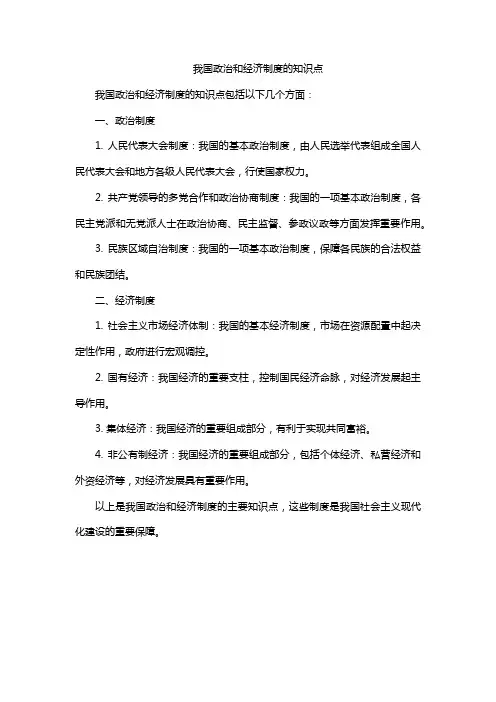 我国政治和经济制度的知识点

我国政治和经济制度的知识点包括以下几个方面：

一、政治制度

1. 人民代表大会制度：我国的基本政治制度，由人民选举代表组成全国人民代表大会和地方各级人民代表大会，行使国家权力。

2. 共产党领导的多党合作和政治协商制度：我国的一项基本政治制度，各民主党派和无党派人士在政治协商、民主监督、参政议政等方面发挥重要作用。

3. 民族区域自治制度：我国的一项基本政治制度，保障各民族的合法权益和民族团结。

二、经济制度

1. 社会主义市场经济体制：我国的基本经济制度，市场在资源配置中起决定性作用，政府进行宏观调控。

2. 国有经济：我国经济的重要支柱，控制国民经济命脉，对经济发展起主导作用。

3. 集体经济：我国经济的重要组成部分，有利于实现共同富裕。

4. 非公有制经济：我国经济的重要组成部分，包括个体经济、私营经济和外资经济等，对经济发展具有重要作用。

以上是我国政治和经济制度的主要知识点，这些制度是我国社会主义现代化建设的重要保障。